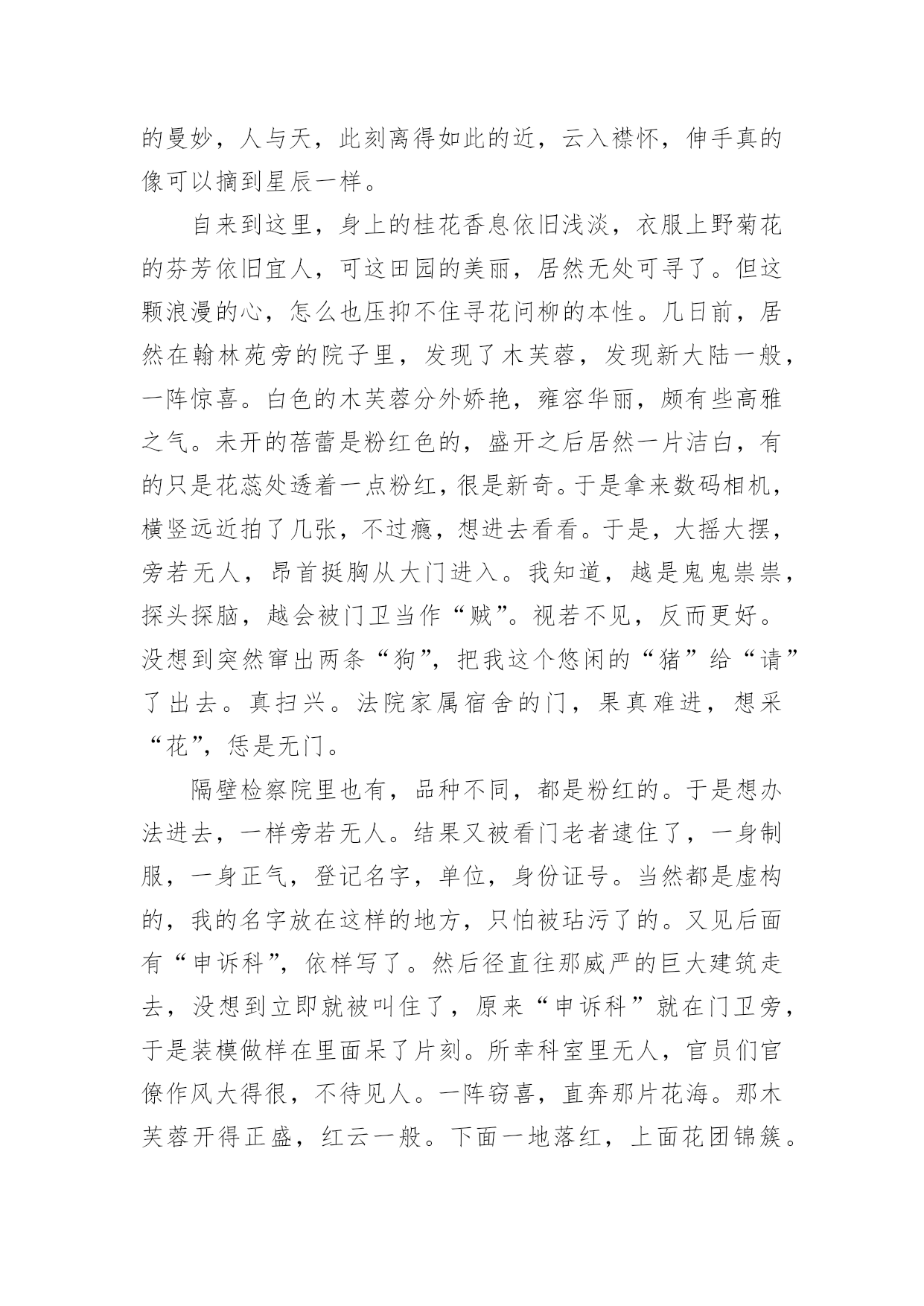 的曼妙，人与天，此刻离得如此的近，云入襟怀，伸手真的像可以摘到星辰一样。

自来到这里，身上的桂花香息依旧浅淡，衣服上野菊花的芬芳依旧宜人，可这田园的美丽，居然无处可寻了。但这颗浪漫的心，怎么也压抑不住寻花问柳的本性。几日前，居然在翰林苑旁的院子里，发现了木芙蓉，发现新大陆一般，一阵惊喜。白色的木芙蓉分外娇艳，雍容华丽，颇有些高雅之气。未开的蓓蕾是粉红色的，盛开之后居然一片洁白，有的只是花蕊处透着一点粉红，很是新奇。于是拿来数码相机，横竖远近拍了几张，不过瘾，想进去看看。于是，大摇大摆，旁若无人，昂首挺胸从大门进入。我知道，越是鬼鬼祟祟，探头探脑，越会被门卫当作“贼”。视若不见，反而更好。没想到突然窜出两条“狗”，把我这个悠闲的“猪”给“请”了出去。真扫兴。法院家属宿舍的门，果真难进，想采“花”，恁是无门。

隔壁检察院里也有，品种不同，都是粉红的。于是想办法进去，一样旁若无人。结果又被看门老者逮住了，一身制服，一身正气，登记名字，单位，身份证号。当然都是虚构的，我的名字放在这样的地方，只怕被玷污了的。又见后面有“申诉科”，依样写了。然后径直往那威严的巨大建筑走去，没想到立即就被叫住了，原来“申诉科”就在门卫旁，于是装模做样在里面呆了片刻。所幸科室里无人，官员们官僚作风大得很，不待见人。一阵窃喜，直奔那片花海。那木芙蓉开得正盛，红云一般。下面一地落红，上面花团锦簇。